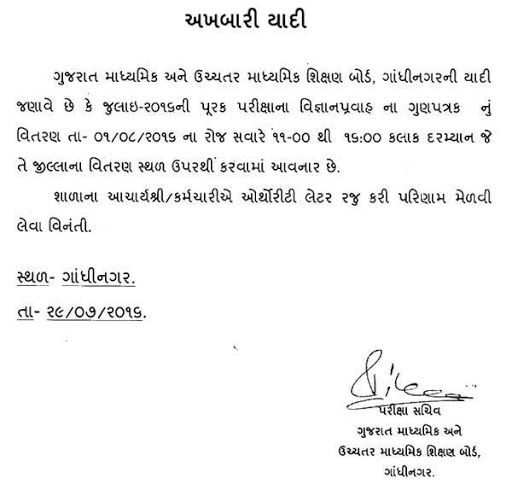 અખબારી યાદી

ગુજરાત માધ્યમિક અને ઉચ્ચતર માધ્યમિક શિક્ષણ બોર્ડ, ગાંધીનગરની યાદી જણાવે છે કે જુલાઇ-૨૦૧૬ની પૂરક પરીક્ષાના વિજ્ઞાનપ્રવાહ ના ગુણપત્રક નું વિતરણ તા- ૦૧/૦૮/૨૦૧૬ ના રોજ સવારે ૧૧-૦૦ થી ૧૬:૦૦ કલાક દરમ્યાન જે તે જીલ્લાના વિતરણ સ્થળ ઉપરથી કરવામાં આવનાર છે.

શાળાના આચાર્યશ્રી/કર્મચારીએ ઓથોરીટી લેટર રજુ કરી પરિણામ મેળવી લેવા વિનંતી.

સ્થળ- ગાંધીનગર.
તા- ૨૯/૦૭/૨૦૧૬.

પરીક્ષા સચિવ
ગુજરાત માધ્યમિક અને
ઉચ્ચતર માધ્યમિક શિક્ષણ બોર્ડ,
ગાંધીનગર.